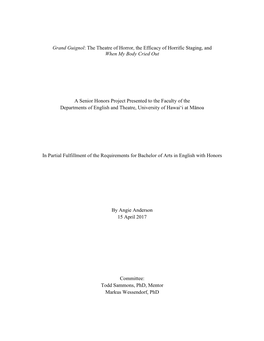 Grand Guignol: The Theatre of Horror, the Efficacy of Horrific Staging, and When My Body Cried Out

A Senior Honors Project Presented to the Faculty of the Departments of English and Theatre, University of Hawai'i at Mānoa

In Partial Fulfillment of the Requirements for Bachelor of Arts in English with Honors

By Angie Anderson
15 April 2017

Committee:
Todd Sammons, PhD, Mentor
Markus Wessendorf, PhD